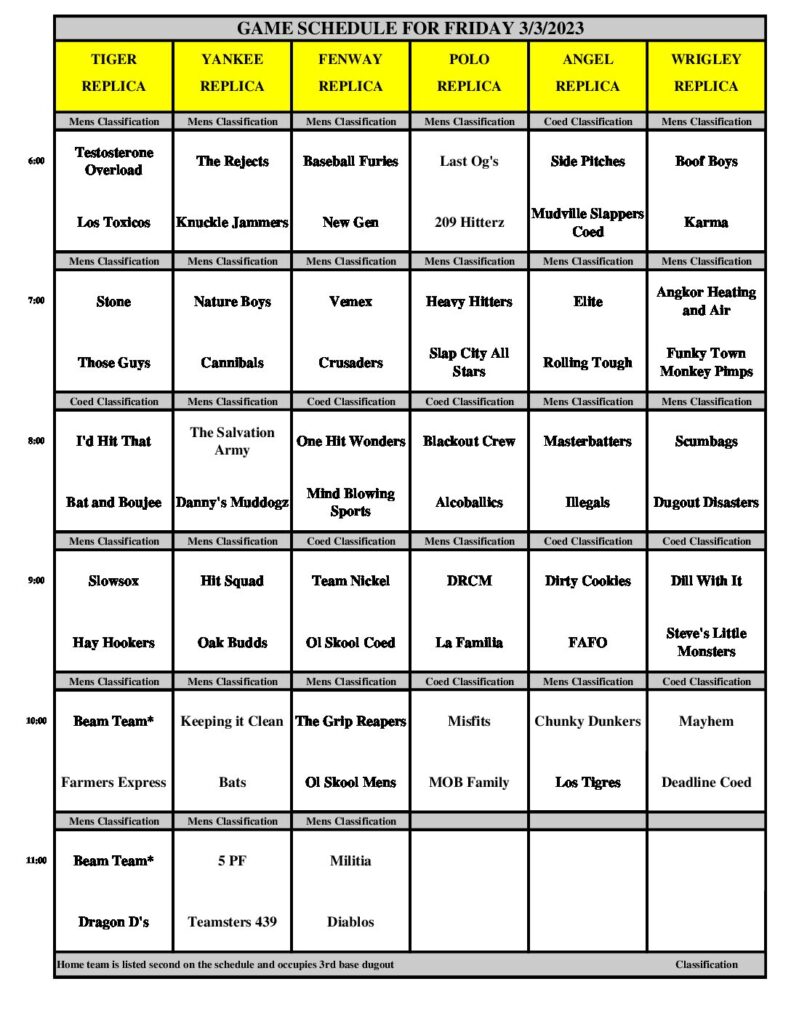 GAME SCHEDULE FOR FRIDAY 3/3/2023

| | TIGER REPLICA | YANKEE REPLICA | FENWAY REPLICA | POLO REPLICA | ANGEL REPLICA | WRIGLEY REPLICA |
|---|---|---|---|---|---|---|
| | Mens Classification | Mens Classification | Mens Classification | Mens Classification | Coed Classification | Mens Classification |
| 6:00 | Testosterone Overload | The Rejects | Baseball Furies | Last Og's | Side Pitches | Boof Boys |
| | Los Toxicos | Knuckle Jammers | New Gen | 209 Hitterz | Mudville Slappers Coed | Karma |
| | Mens Classification | Mens Classification | Mens Classification | Mens Classification | Mens Classification | Mens Classification |
| 7:00 | Stone | Nature Boys | Vemex | Heavy Hitters | Elite | Angkor Heating and Air |
| | Those Guys | Cannibals | Crusaders | Slap City All Stars | Rolling Tough | Funky Town Monkey Pimps |
| | Coed Classification | Mens Classification | Coed Classification | Coed Classification | Mens Classification | Mens Classification |
| 8:00 | I'd Hit That | The Salvation Army | One Hit Wonders | Blackout Crew | Masterbatters | Scumbags |
| | Bat and Boujee | Danny's Muddogz | Mind Blowing Sports | Alcoballics | Illegals | Dugout Disasters |
| | Mens Classification | Mens Classification | Coed Classification | Mens Classification | Coed Classification | Coed Classification |
| 9:00 | Slowsox | Hit Squad | Team Nickel | DRCM | Dirty Cookies | Dill With It |
| | Hay Hookers | Oak Budds | Ol Skool Coed | La Familia | FAFO | Steve's Little Monsters |
| | Mens Classification | Mens Classification | Mens Classification | Coed Classification | Mens Classification | Coed Classification |
| 10:00 | Beam Team* | Keeping it Clean | The Grip Reapers | Misfits | Chunky Dunkers | Mayhem |
| | Farmers Express | Bats | Ol Skool Mens | MOB Family | Los Tigres | Deadline Coed |
| | Mens Classification | Mens Classification | Mens Classification | | | |
| 11:00 | Beam Team* | 5 PF | Militia | | | |
| | Dragon D's | Teamsters 439 | Diablos | | | |

Home team is listed second on the schedule and occupies 3rd base dugout Classification